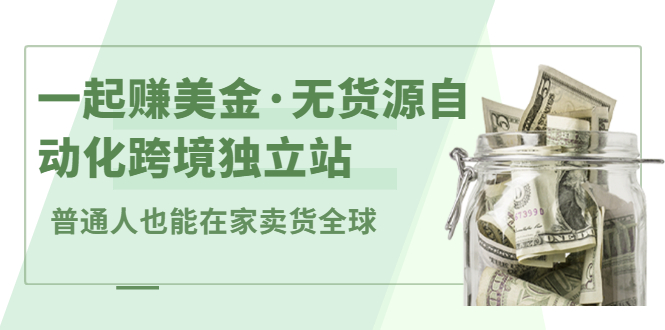 一起赚美金·无货源自动化跨境独立站

普通人也能在家卖货全球